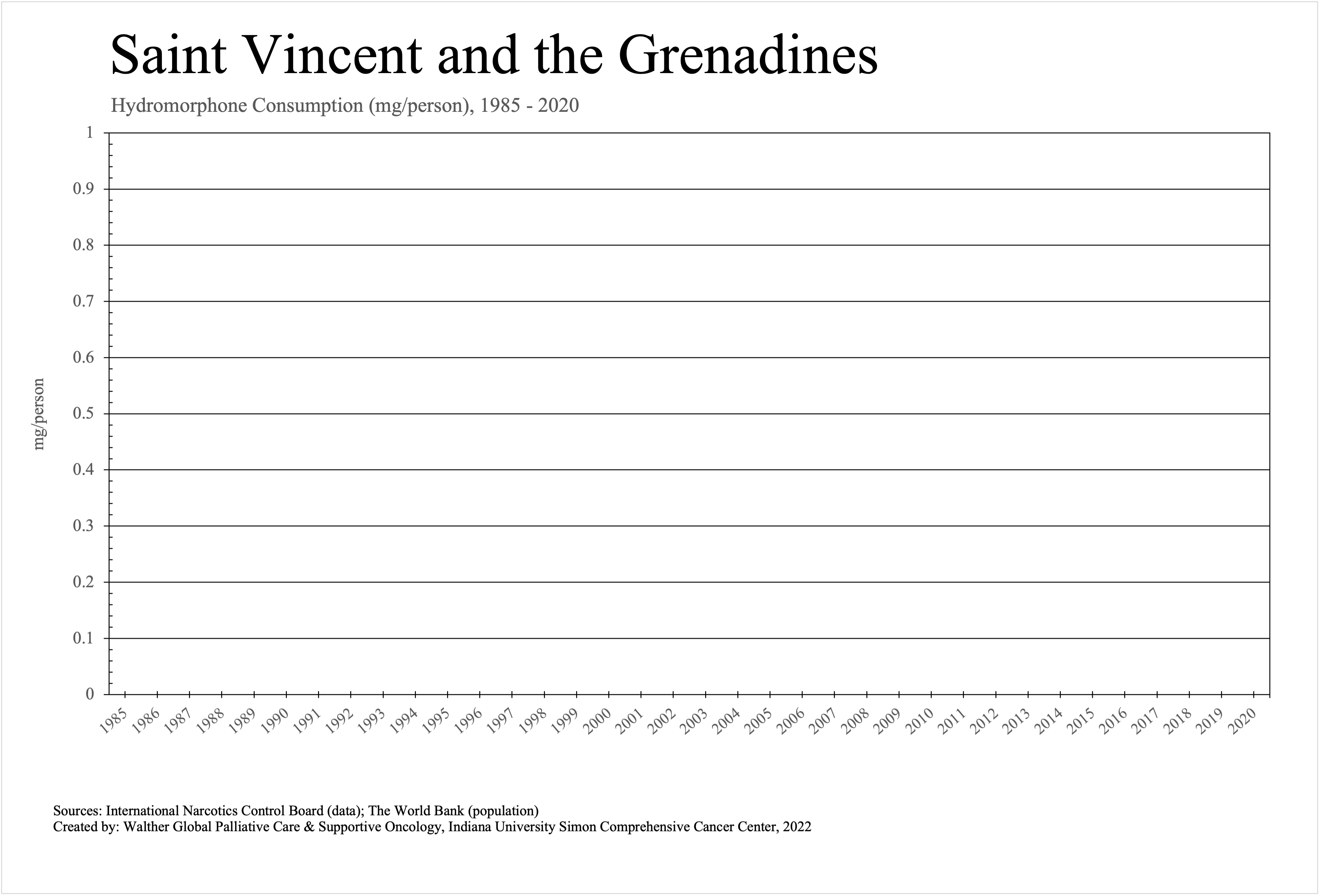 Saint Vincent and the Grenadines

Hydromorphone Consumption (mg/person), 1985 - 2020

mg/person

1
0.9
0.8
0.7
0.6
0.5
0.4
0.3
0.2
0.1
0

1985 1986 1987 1988 1989 1990 1991 1992 1993 1994 1995 1996 1997 1998 1999 2000 2001 2002 2003 2004 2005 2006 2007 2008 2009 2010 2011 2012 2013 2014 2015 2016 2017 2018 2019 2020

Sources: International Narcotics Control Board (data); The World Bank (population)
Created by: Walther Global Palliative Care & Supportive Oncology, Indiana University Simon Comprehensive Cancer Center, 2022